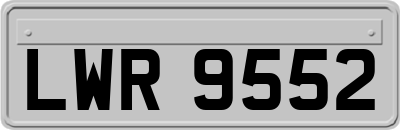 LWR 9552